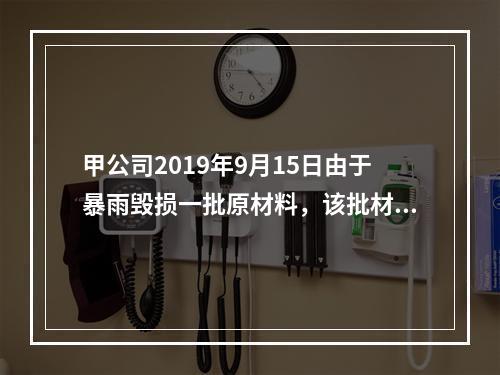 甲公司2019年9月15日由于暴雨毁损一批原材料，该批材…